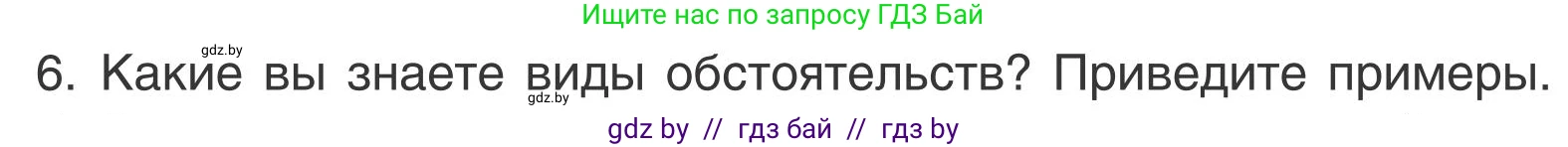 Ищите нас по запросу ГДЗ Бай

gdz.by

6. Какие вы знаете виды обстоятельств? Приведите примеры.

gdz.by

gdz by // гдз бай // гдз by